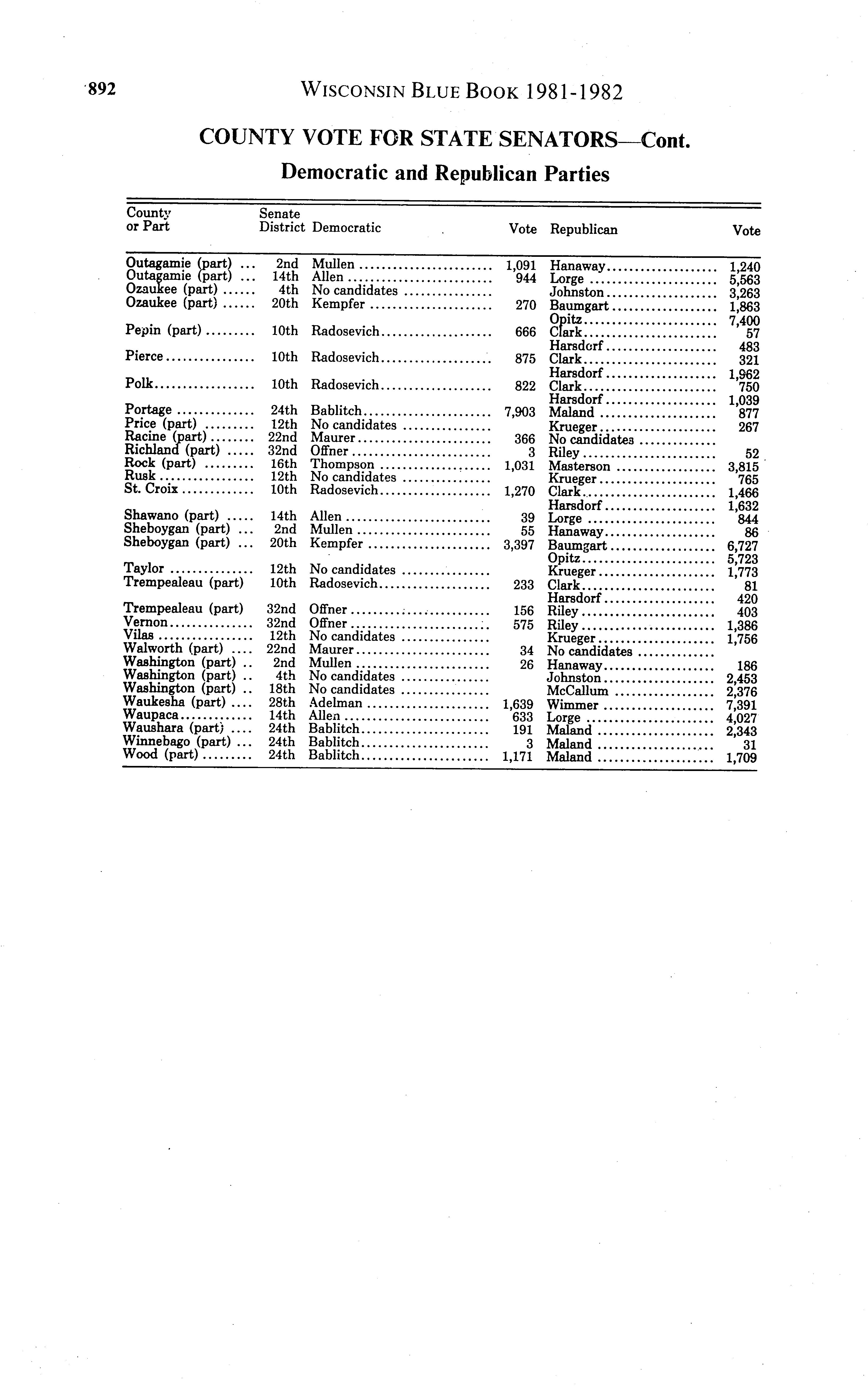 892 WISCONSIN BLUE BOOK 1981-1982

COUNTY VOTE FOR STATE SENATORS—Cont.
Democratic and Republican Parties

| County or Part | Senate District | Democratic | Vote | Republican | Vote |
|---|---|---|---|---|---|
| Outagamie (part) | 2nd | Mullen | 1,091 | Hanaway | 1,240 |
| Outagamie (part) | 14th | Allen | 944 | Lorge | 5,563 |
| Ozaukee (part) | 4th | No candidates | | Johnston | 3,263 |
| Ozaukee (part) | 20th | Kempfer | 270 | Baumgart | 1,863 |
| | | | | Opitz | 7,400 |
| Pepin (part) | 10th | Radosevich | 666 | Clark | 57 |
| | | | | Harsdorf | 483 |
| Pierce | 10th | Radosevich | 875 | Clark | 321 |
| | | | | Harsdorf | 1,962 |
| Polk | 10th | Radosevich | 822 | Clark | 750 |
| | | | | Harsdorf | 1,039 |
| Portage | 24th | Bablitch | 7,903 | Maland | 877 |
| Price (part) | 12th | No candidates | | Krueger | 267 |
| Racine (part) | 22nd | Maurer | 366 | No candidates | |
| Richland (part) | 32nd | Offner | 3 | Riley | 52 |
| Rock (part) | 16th | Thompson | 1,031 | Masterson | 3,815 |
| Rusk | 12th | No candidates | | Krueger | 765 |
| St. Croix | 10th | Radosevich | 1,270 | Clark | 1,466 |
| | | | | Harsdorf | 1,632 |
| Shawano (part) | 14th | Allen | 39 | Lorge | 844 |
| Sheboygan (part) | 2nd | Mullen | 55 | Hanaway | 86 |
| Sheboygan (part) | 20th | Kempfer | 3,397 | Baumgart | 6,727 |
| | | | | Opitz | 5,723 |
| Taylor | 12th | No candidates | | Krueger | 1,773 |
| Trempealeau (part) | 10th | Radosevich | 233 | Clark | 81 |
| | | | | Harsdorf | 420 |
| Trempealeau (part) | 32nd | Offner | 156 | Riley | 403 |
| Vernon | 32nd | Offner | 575 | Riley | 1,386 |
| Vilas | 12th | No candidates | | Krueger | 1,756 |
| Walworth (part) | 22nd | Maurer | 34 | No candidates | |
| Washington (part) | 2nd | Mullen | 26 | Hanaway | 186 |
| Washington (part) | 4th | No candidates | | Johnston | 2,453 |
| Washington (part) | 18th | No candidates | | McCallum | 2,376 |
| Waukesha (part) | 28th | Adelman | 1,639 | Wimmer | 7,391 |
| Waupaca | 14th | Allen | 633 | Lorge | 4,027 |
| Waushara (part) | 24th | Bablitch | 191 | Maland | 2,343 |
| Winnebago (part) | 24th | Bablitch | 3 | Maland | 31 |
| Wood (part) | 24th | Bablitch | 1,171 | Maland | 1,709 |